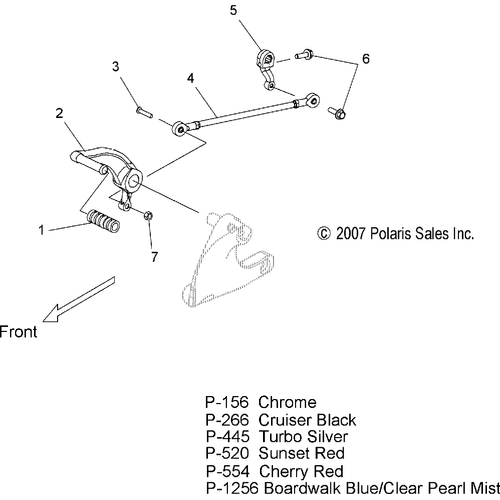 5

6

3

4

2

1

7

© 2007 Polaris Sales Inc.

Front

P-156 Chrome
P-266 Cruiser Black
P-445 Turbo Silver
P-520 Sunset Red
P-554 Cherry Red
P-1256 Boardwalk Blue/Clear Pearl Mist